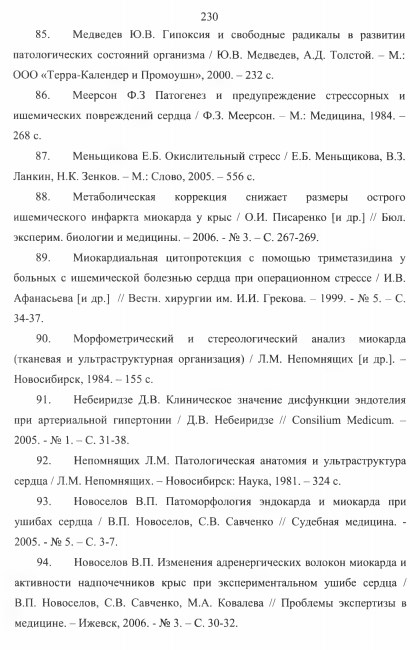 230

85. Медведев Ю.В. Гипоксия и свободные радикалы в развитии патологических состояний организма / Ю.В. Медведев, А.Д. Толстой. – М.: ООО «Терра-Календер и Промоушн», 2000. – 232 с.

86. Меерсон Ф.З Патогенез и предупреждение стрессорных и ишемических повреждений сердца / Ф.З. Меерсон. – М.: Медицина, 1984. – 268 с.

87. Меньщикова Е.Б. Окислительный стресс / Е.Б. Меньщикова, В.З. Ланкин, Н.К. Зенков. – М.: Слово, 2005. – 556 с.

88. Метаболическая коррекция снижает размеры острого ишемического инфаркта миокарда у крыс / О.И. Писаренко [и др.] // Бюл. эксперим. биологии и медицины. – 2006. - № 3. – С. 267-269.

89. Миокардиальная цитопротекция с помощью триметазидина у больных с ишемической болезнью сердца при операционном стрессе / И.В. Афанасьева [и др.] // Вестн. хирургии им. И.И. Грекова. – 1999. - № 5. – С. 34-37.

90. Морфометрический и стереологический анализ миокарда (тканевая и ультраструктурная организация) / Л.М. Непомнящих [и др.]. – Новосибирск, 1984. – 155 с.

91. Небеиридзе Д.В. Клиническое значение дисфункции эндотелия при артериальной гипертонии / Д.В. Небеиридзе // Consilium Medicum. – 2005. - № 1. – С. 31-38.

92. Непомнящих Л.М. Патологическая анатомия и ультраструктура сердца / Л.М. Непомнящих. – Новосибирск: Наука, 1981. – 324 с.

93. Новоселов В.П. Патоморфология эндокарда и миокарда при ушибах сердца / В.П. Новоселов, С.В. Савченко // Судебная медицина. - 2005. - № 5. – С. 3-7.

94. Новоселов В.П. Изменения адренергических волокон миокарда и активности надпочечников крыс при экспериментальном ушибе сердца / В.П. Новоселов, С.В. Савченко, М.А. Ковалева // Проблемы экспертизы в медицине. – Ижевск, 2006. - № 3. – С. 30-32.